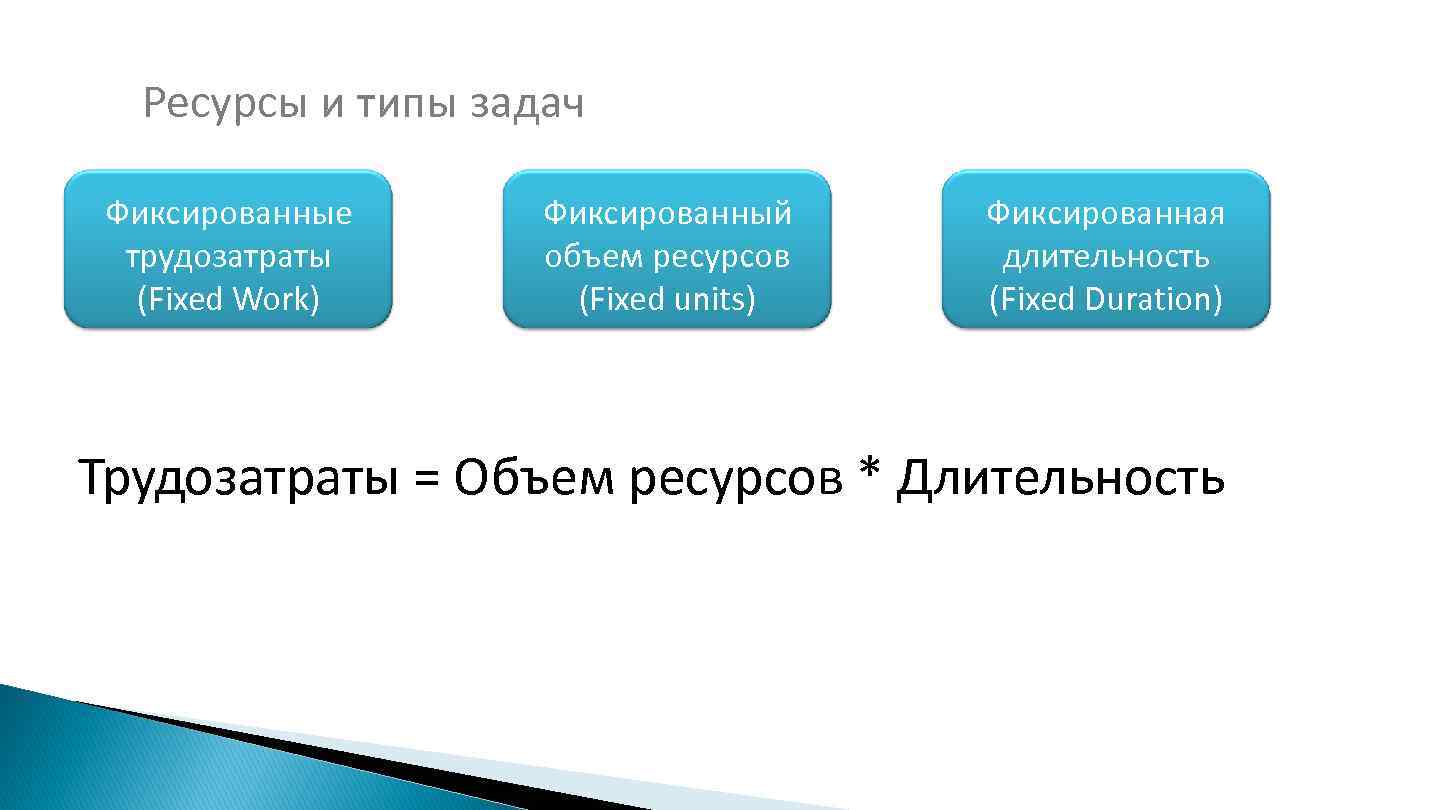 Ресурсы и типы задач

Фиксированные трудозатраты (Fixed Work)

Фиксированный объем ресурсов (Fixed units)

Фиксированная длительность (Fixed Duration)

Трудозатраты = Объем ресурсов * Длительность